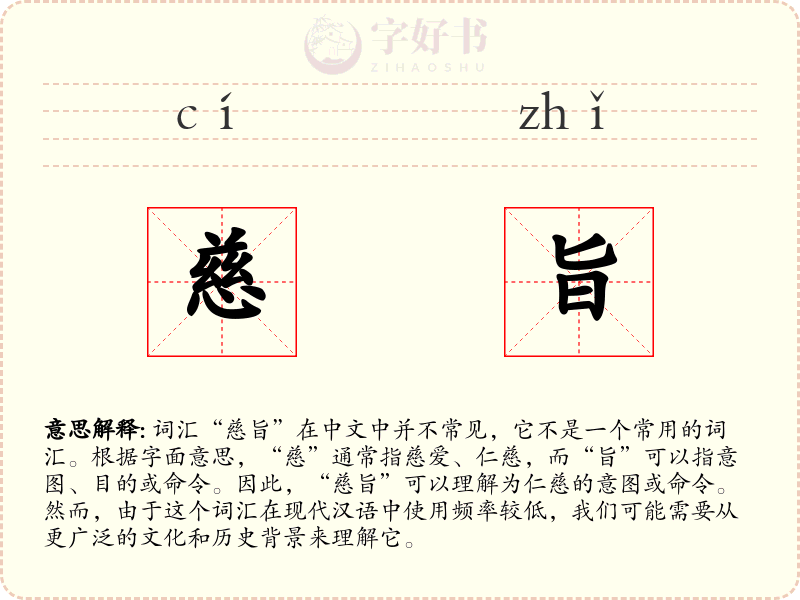 字好书
ZIHAOSHU

cí zhǐ

慈 旨

意思解释: 词汇“慈旨”在中文中并不常见，它不是一个常用的词汇。根据字面意思，“慈”通常指慈爱、仁慈，而“旨”可以指意图、目的或命令。因此，“慈旨”可以理解为仁慈的意图或命令。然而，由于这个词汇在现代汉语中使用频率较低，我们可能需要从更广泛的文化和历史背景来理解它。